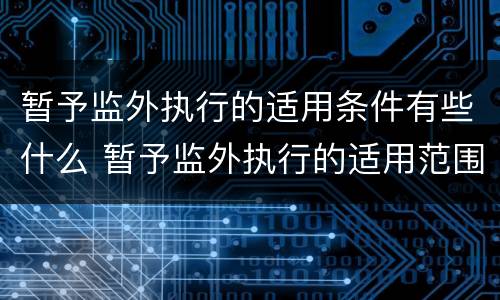 暂予监外执行的适用条件有些什么 暂予监外执行的适用范围